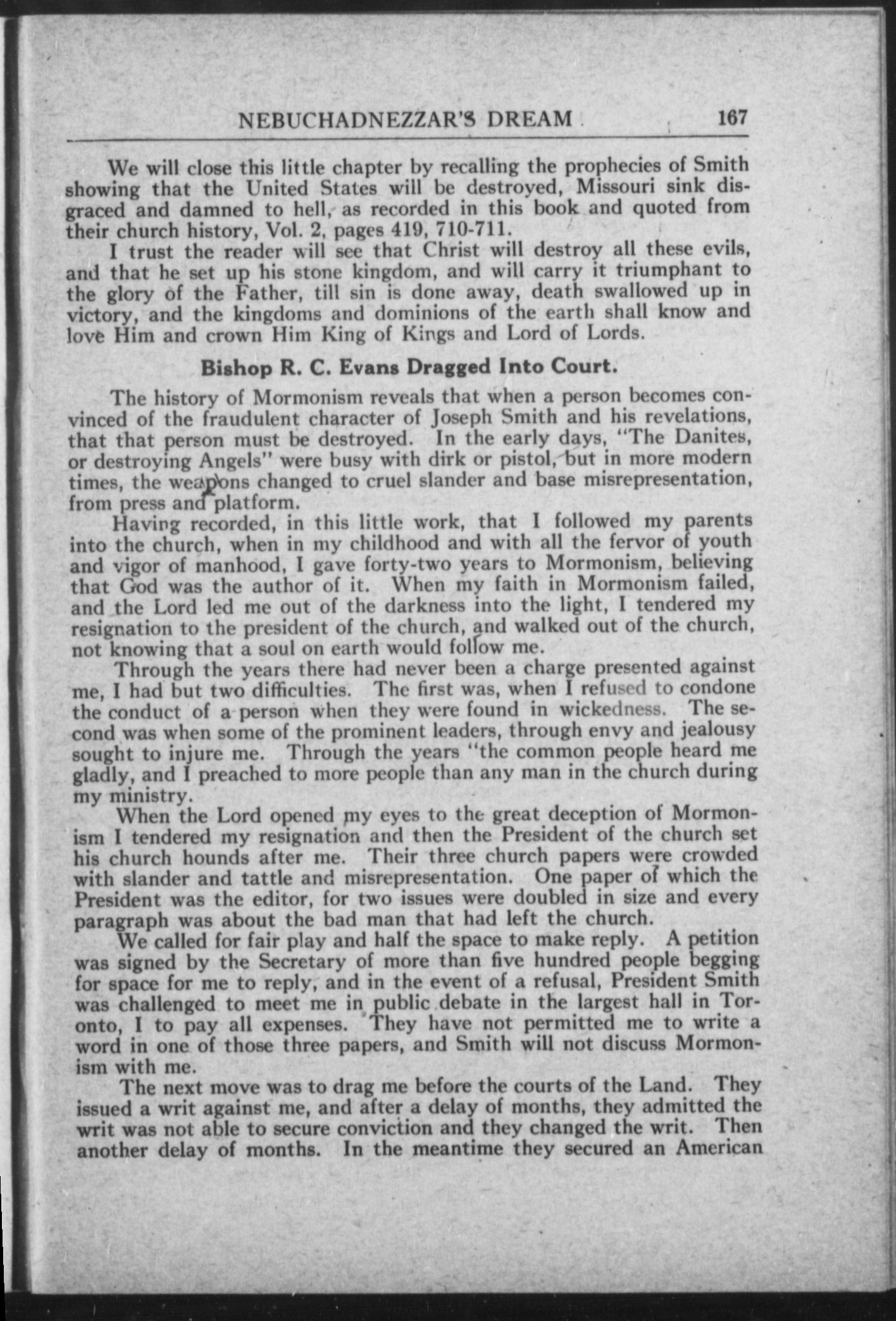 NEBUCHADNEZZAR'S DREAM 167

We will close this little chapter by recalling the prophecies of Smith showing that the United States will be destroyed, Missouri sink disgraced and damned to hell, as recorded in this book and quoted from their church history, Vol. 2, pages 419, 710-711.

I trust the reader will see that Christ will destroy all these evils, and that he set up his stone kingdom, and will carry it triumphant to the glory of the Father, till sin is done away, death swallowed up in victory, and the kingdoms and dominions of the earth shall know and love Him and crown Him King of Kings and Lord of Lords.

Bishop R. C. Evans Dragged Into Court.

The history of Mormonism reveals that when a person becomes convinced of the fraudulent character of Joseph Smith and his revelations, that that person must be destroyed. In the early days, "The Danites, or destroying Angels" were busy with dirk or pistol, but in more modern times, the weapons changed to cruel slander and base misrepresentation, from press and platform.

Having recorded, in this little work, that I followed my parents into the church, when in my childhood and with all the fervor of youth and vigor of manhood, I gave forty-two years to Mormonism, believing that God was the author of it. When my faith in Mormonism failed, and the Lord led me out of the darkness into the light, I tendered my resignation to the president of the church, and walked out of the church, not knowing that a soul on earth would follow me.

Through the years there had never been a charge presented against me, I had but two difficulties. The first was, when I refused to condone the conduct of a person when they were found in wickedness. The second was when some of the prominent leaders, through envy and jealousy sought to injure me. Through the years "the common people heard me gladly, and I preached to more people than any man in the church during my ministry.

When the Lord opened my eyes to the great deception of Mormonism I tendered my resignation and then the President of the church set his church hounds after me. Their three church papers were crowded with slander and tattle and misrepresentation. One paper of which the President was the editor, for two issues were doubled in size and every paragraph was about the bad man that had left the church.

We called for fair play and half the space to make reply. A petition was signed by the Secretary of more than five hundred people begging for space for me to reply, and in the event of a refusal, President Smith was challenged to meet me in public debate in the largest hall in Toronto, I to pay all expenses. They have not permitted me to write a word in one of those three papers, and Smith will not discuss Mormonism with me.

The next move was to drag me before the courts of the Land. They issued a writ against me, and after a delay of months, they admitted the writ was not able to secure conviction and they changed the writ. Then another delay of months. In the meantime they secured an American